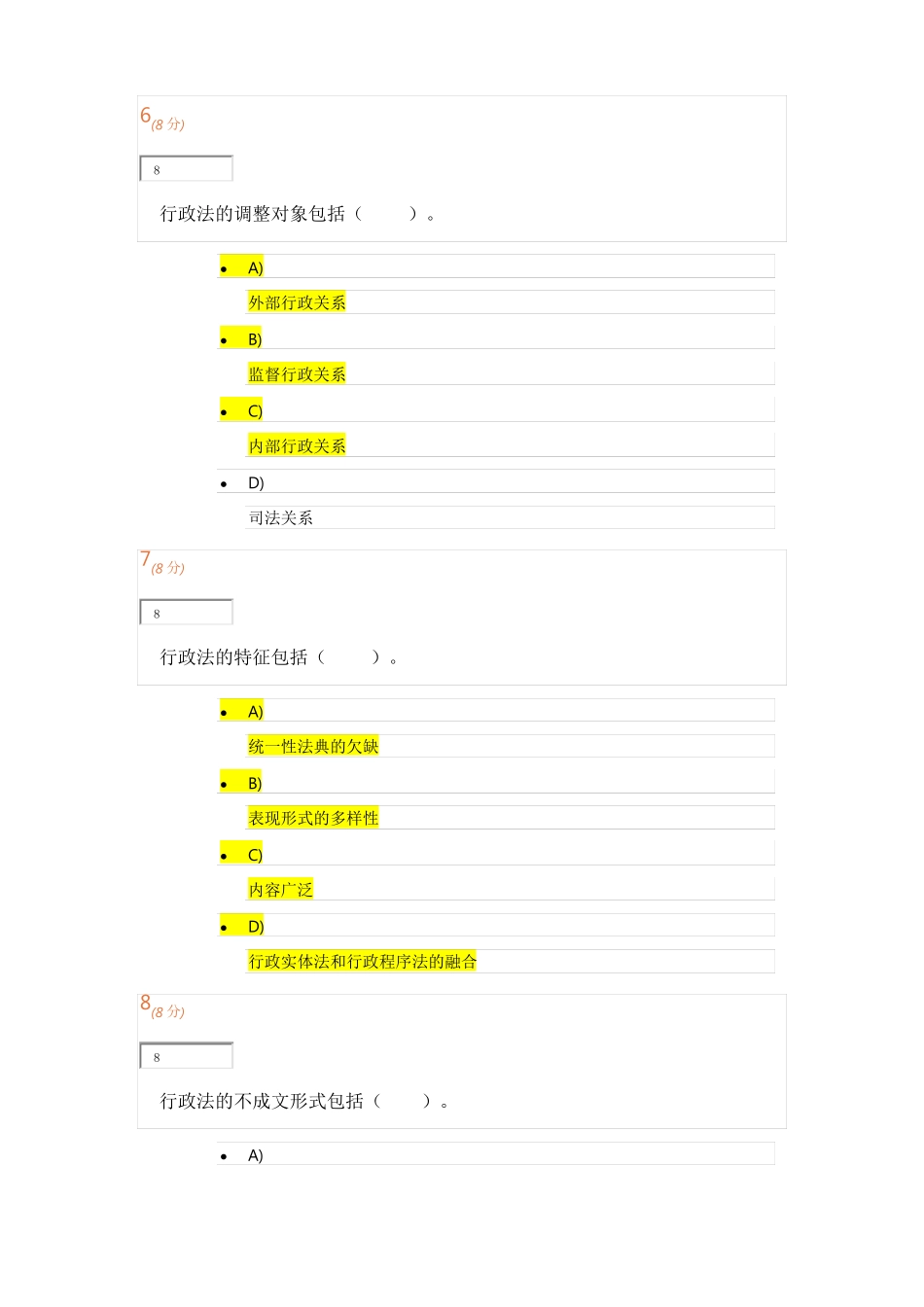 6(8分)

8

行政法的调整对象包括（ ）。

• A)
外部行政关系
• B)
监督行政关系
• C)
内部行政关系
• D)
司法关系

7(8分)

8

行政法的特征包括（ ）。

• A)
统一性法典的欠缺
• B)
表现形式的多样性
• C)
内容广泛
• D)
行政实体法和行政程序法的融合

8(8分)

8

行政法的不成文形式包括（ ）。

• A)